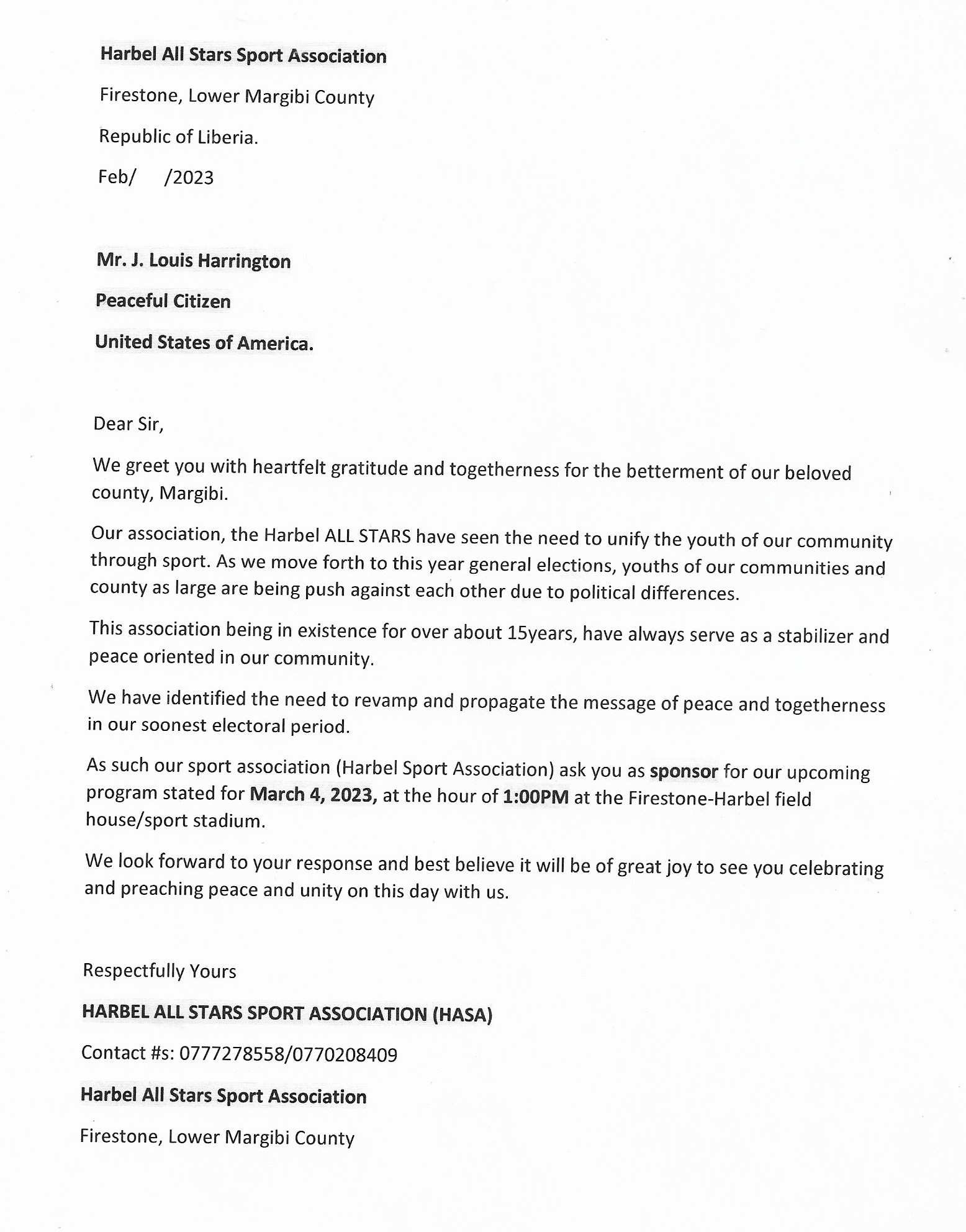 Harbel All Stars Sport Association

Firestone, Lower Margibi County

Republic of Liberia.

Feb/ /2023

Mr. J. Louis Harrington

Peaceful Citizen

United States of America.

Dear Sir,

We greet you with heartfelt gratitude and togetherness for the betterment of our beloved county, Margibi.

Our association, the Harbel ALL STARS have seen the need to unify the youth of our community through sport. As we move forth to this year general elections, youths of our communities and county as large are being push against each other due to political differences.

This association being in existence for over about 15years, have always serve as a stabilizer and peace oriented in our community.

We have identified the need to revamp and propagate the message of peace and togetherness in our soonest electoral period.

As such our sport association (Harbel Sport Association) ask you as sponsor for our upcoming program stated for March 4, 2023, at the hour of 1:00PM at the Firestone-Harbel field house/sport stadium.

We look forward to your response and best believe it will be of great joy to see you celebrating and preaching peace and unity on this day with us.

Respectfully Yours

HARBEL ALL STARS SPORT ASSOCIATION (HASA)

Contact #s: 0777278558/0770208409

Harbel All Stars Sport Association

Firestone, Lower Margibi County